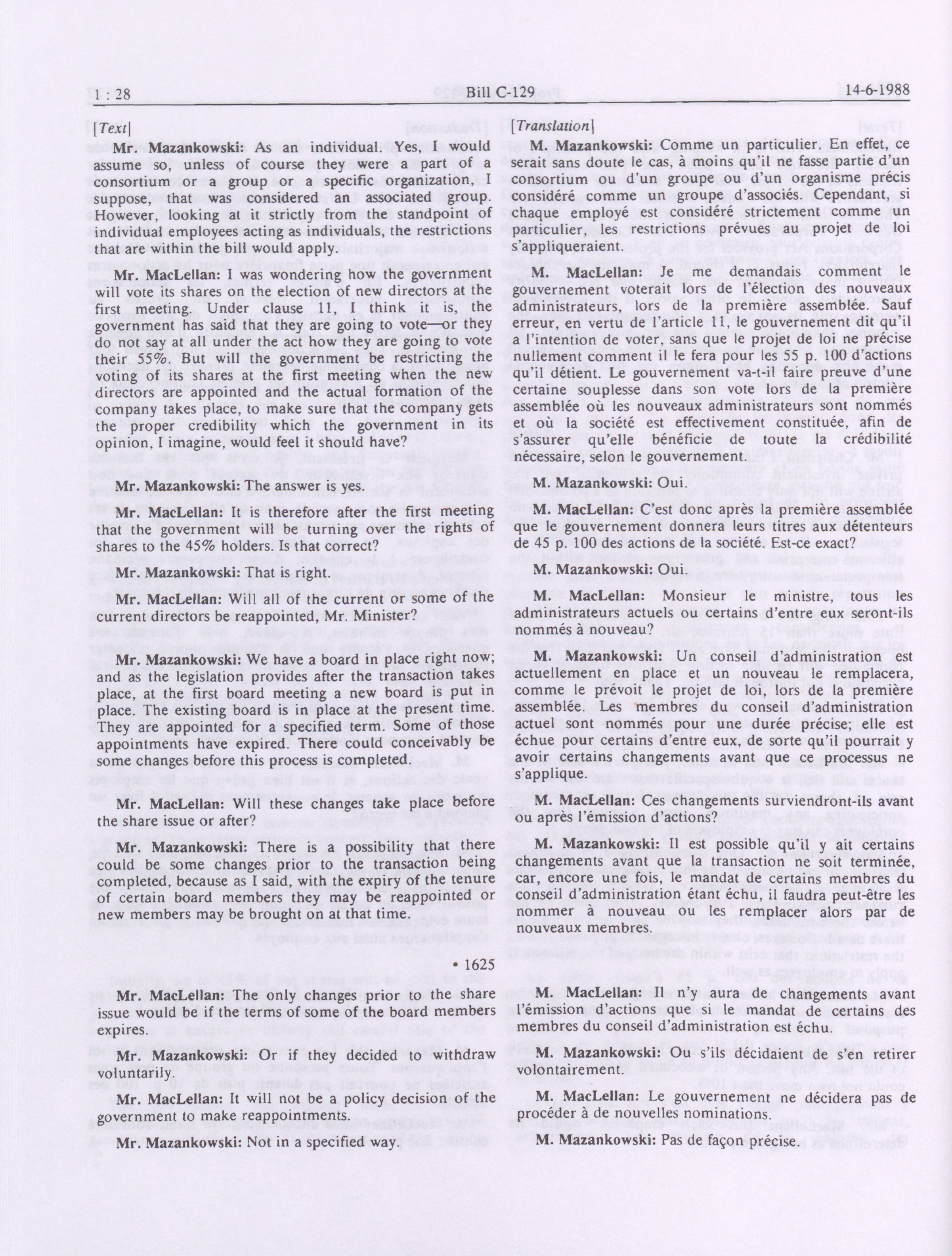 1 : 28 Bill C-129 14-6-1988

[Text]

Mr. Mazankowski: As an individual. Yes, I would assume so, unless of course they were a part of a consortium or a group or a specific organization, I suppose, that was considered an associated group. However, looking at it strictly from the standpoint of individual employees acting as individuals, the restrictions that are within the bill would apply.

Mr. MacLellan: I was wondering how the government will vote its shares on the election of new directors at the first meeting. Under clause 11, I think it is, the government has said that they are going to vote—or they do not say at all under the act how they are going to vote their 55%. But will the government be restricting the voting of its shares at the first meeting when the new directors are appointed and the actual formation of the company takes place, to make sure that the company gets the proper credibility which the government in its opinion, I imagine, would feel it should have?

Mr. Mazankowski: The answer is yes.

Mr. MacLellan: It is therefore after the first meeting that the government will be turning over the rights of shares to the 45% holders. Is that correct?

Mr. Mazankowski: That is right.

Mr. MacLellan: Will all of the current or some of the current directors be reappointed, Mr. Minister?

Mr. Mazankowski: We have a board in place right now; and as the legislation provides after the transaction takes place, at the first board meeting a new board is put in place. The existing board is in place at the present time. They are appointed for a specified term. Some of those appointments have expired. There could conceivably be some changes before this process is completed.

Mr. MacLellan: Will these changes take place before the share issue or after?

Mr. Mazankowski: There is a possibility that there could be some changes prior to the transaction being completed, because as I said, with the expiry of the tenure of certain board members they may be reappointed or new members may be brought on at that time.

• 1625

Mr. MacLellan: The only changes prior to the share issue would be if the terms of some of the board members expires.

Mr. Mazankowski: Or if they decided to withdraw voluntarily.

Mr. MacLellan: It will not be a policy decision of the government to make reappointments.

Mr. Mazankowski: Not in a specified way.

[Translation]

M. Mazankowski: Comme un particulier. En effet, ce serait sans doute le cas, à moins qu'il ne fasse partie d'un consortium ou d'un groupe ou d'un organisme précis considéré comme un groupe d'associés. Cependant, si chaque employé est considéré strictement comme un particulier, les restrictions prévues au projet de loi s'appliqueraient.

M. MacLellan: Je me demandais comment le gouvernement voterait lors de l'élection des nouveaux administrateurs, lors de la première assemblée. Sauf erreur, en vertu de l'article 11, le gouvernement dit qu'il a l'intention de voter, sans que le projet de loi ne précise nullement comment il le fera pour les 55 p. 100 d'actions qu'il détient. Le gouvernement va-t-il faire preuve d'une certaine souplesse dans son vote lors de la première assemblée où les nouveaux administrateurs sont nommés et où la société est effectivement constituée, afin de s'assurer qu'elle bénéficie de toute la crédibilité nécessaire, selon le gouvernement.

M. Mazankowski: Oui.

M. MacLellan: C'est donc après la première assemblée que le gouvernement donnera leurs titres aux détenteurs de 45 p. 100 des actions de la société. Est-ce exact?

M. Mazankowski: Oui.

M. MacLellan: Monsieur le ministre, tous les administrateurs actuels ou certains d'entre eux seront-ils nommés à nouveau?

M. Mazankowski: Un conseil d'administration est actuellement en place et un nouveau le remplacera, comme le prévoit le projet de loi, lors de la première assemblée. Les membres du conseil d'administration actuel sont nommés pour une durée précise; elle est échue pour certains d'entre eux, de sorte qu'il pourrait y avoir certains changements avant que ce processus ne s'applique.

M. MacLellan: Ces changements surviendront-ils avant ou après l'émission d'actions?

M. Mazankowski: Il est possible qu'il y ait certains changements avant que la transaction ne soit terminée, car, encore une fois, le mandat de certains membres du conseil d'administration étant échu, il faudra peut-être les nommer à nouveau ou les remplacer alors par de nouveaux membres.

M. MacLellan: Il n'y aura de changements avant l'émission d'actions que si le mandat de certains des membres du conseil d'administration est échu.

M. Mazankowski: Ou s'ils décidaient de s'en retirer volontairement.

M. MacLellan: Le gouvernement ne décidera pas de procéder à de nouvelles nominations.

M. Mazankowski: Pas de façon précise.